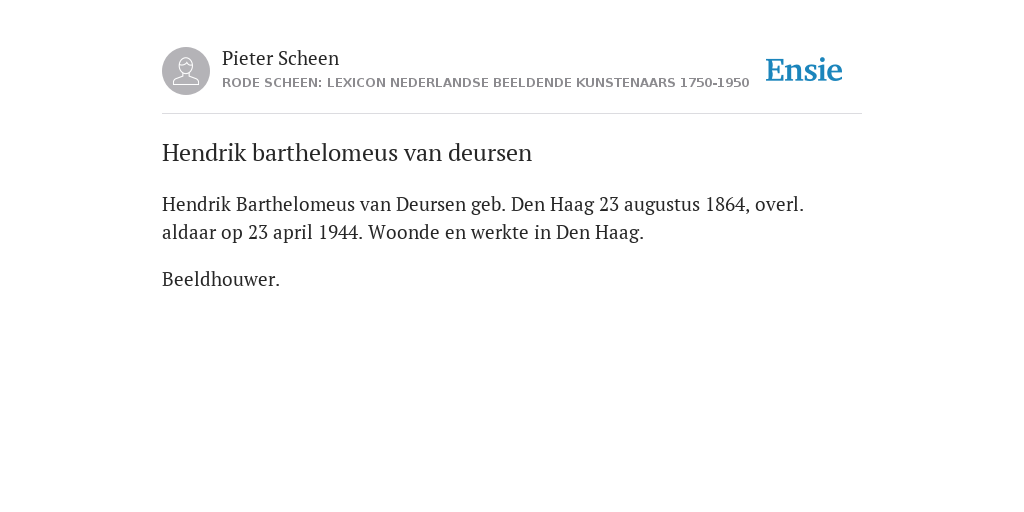 Pieter Scheen
RODE SCHEEN: LEXICON NEDERLANDSE BEELDENDE KUNSTENAARS 1750-1950

Ensie

Hendrik barthelomeus van deursen

Hendrik Barthelomeus van Deursen geb. Den Haag 23 augustus 1864, overl. aldaar op 23 april 1944. Woonde en werkte in Den Haag.

Beeldhouwer.